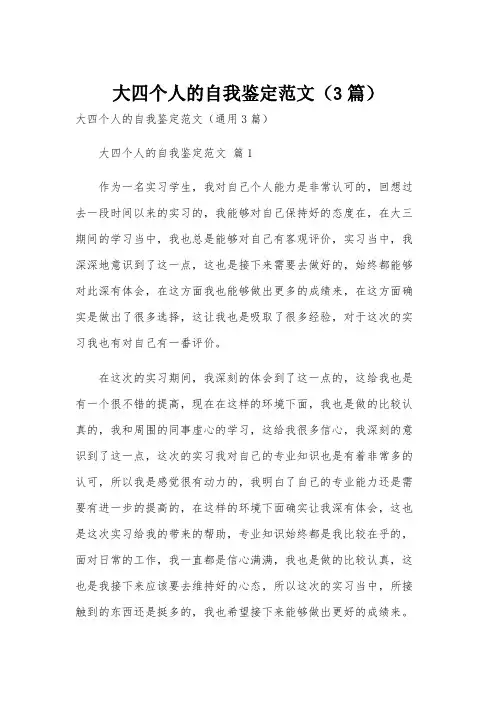 大四个人的自我鉴定范文（3篇）

大四个人的自我鉴定范文（通用3篇）

大四个人的自我鉴定范文 篇1

作为一名实习学生，我对自己个人能力是非常认可的，回想过去一段时间以来的实习的，我能够对自己保持好的态度在，在大三期间的学习当中，我也总是能够对自己有客观评价，实习当中，我深深地意识到了这一点，这也是接下来需要去做好的，始终都能够对此深有体会，在这方面我也能够做出更多的成绩来，在这方面确实是做出了很多选择，这让我也是吸取了很多经验，对于这次的实习我也有对自己有一番评价。

在这次的实习期间，我深刻的体会到了这一点的，这给我也是有一个很不错的提高，现在在这样的环境下面，我也是做的比较认真的，我和周围的同事虚心的学习，这给我很多信心，我深刻的意识到了这一点，这次的实习我对自己的专业知识也是有着非常多的认可，所以我是感觉很有动力的，我明白了自己的专业能力还是需要有进一步的提高的，在这样的环境下面确实让我深有体会，这也是这次实习给我的带来的帮助，专业知识始终都是我比较在乎的，面对日常的工作，我一直都是信心满满，我也是做的比较认真，这也是我接下来应该要去维持好的心态，所以这次的实习当中，所接触到的东西还是挺多的，我也希望接下来能够做出更好的成绩来。